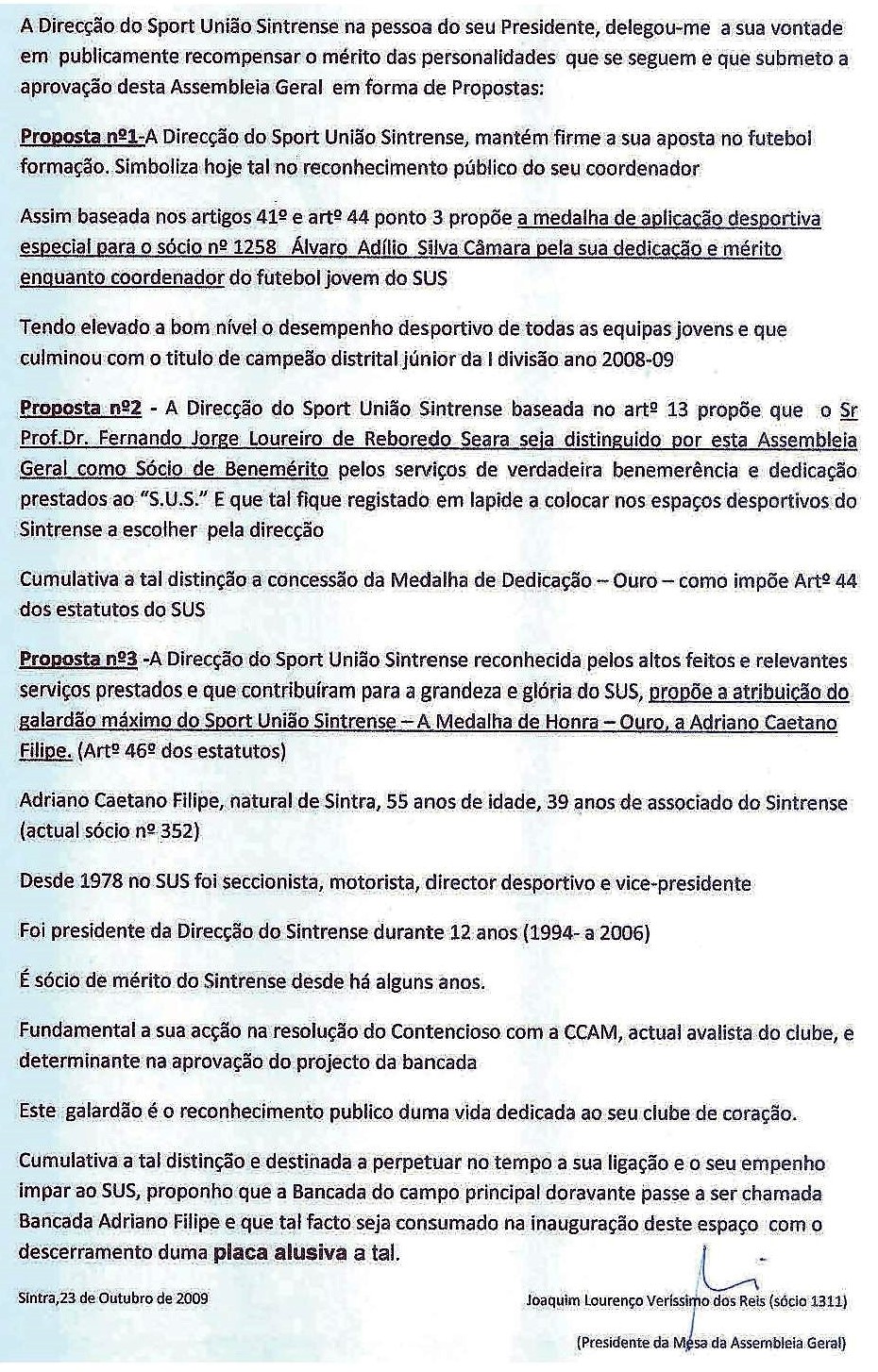 A Direcção do Sport União Sintrense na pessoa do seu Presidente, delegou-me a sua vontade em publicamente recompensar o mérito das personalidades que se seguem e que submeto a aprovação desta Assembleia Geral em forma de Propostas:

Proposta nº1-A Direcção do Sport União Sintrense, mantém firme a sua aposta no futebol formação. Simboliza hoje tal no reconhecimento público do seu coordenador

Assim baseada nos artigos 41º e artº 44 ponto 3 propõe a medalha de aplicação desportiva especial para o sócio nº 1258 Álvaro Adílio Silva Câmara pela sua dedicação e mérito enquanto coordenador do futebol jovem do SUS

Tendo elevado a bom nível o desempenho desportivo de todas as equipas jovens e que culminou com o titulo de campeão distrital júnior da I divisão ano 2008-09

Proposta nº2 - A Direcção do Sport União Sintrense baseada no artº 13 propõe que o Sr Prof.Dr. Fernando Jorge Loureiro de Reboredo Seara seja distinguido por esta Assembleia Geral como Sócio de Benemérito pelos serviços de verdadeira benemerência e dedicação prestados ao "S.U.S." E que tal fique registado em lapide a colocar nos espaços desportivos do Sintrense a escolher pela direcção

Cumulativa a tal distinção a concessão da Medalha de Dedicação – Ouro – como impõe Artº 44 dos estatutos do SUS

Proposta nº3 -A Direcção do Sport União Sintrense reconhecida pelos altos feitos e relevantes serviços prestados e que contribuíram para a grandeza e glória do SUS, propõe a atribuição do galardão máximo do Sport União Sintrense – A Medalha de Honra – Ouro, a Adriano Caetano Filipe. (Artº 46º dos estatutos)

Adriano Caetano Filipe, natural de Sintra, 55 anos de idade, 39 anos de associado do Sintrense (actual sócio nº 352)

Desde 1978 no SUS foi seccionista, motorista, director desportivo e vice-presidente

Foi presidente da Direcção do Sintrense durante 12 anos (1994- a 2006)

É sócio de mérito do Sintrense desde há alguns anos.

Fundamental a sua acção na resolução do Contencioso com a CCAM, actual avalista do clube, e determinante na aprovação do projecto da bancada

Este galardão é o reconhecimento publico duma vida dedicada ao seu clube de coração.

Cumulativa a tal distinção e destinada a perpetuar no tempo a sua ligação e o seu empenho impar ao SUS, proponho que a Bancada do campo principal doravante passe a ser chamada Bancada Adriano Filipe e que tal facto seja consumado na inauguração deste espaço com o descerramento duma placa alusiva a tal.

Sintra,23 de Outubro de 2009

Joaquim Lourenço Veríssimo dos Reis (sócio 1311)

(Presidente da Mesa da Assembleia Geral)